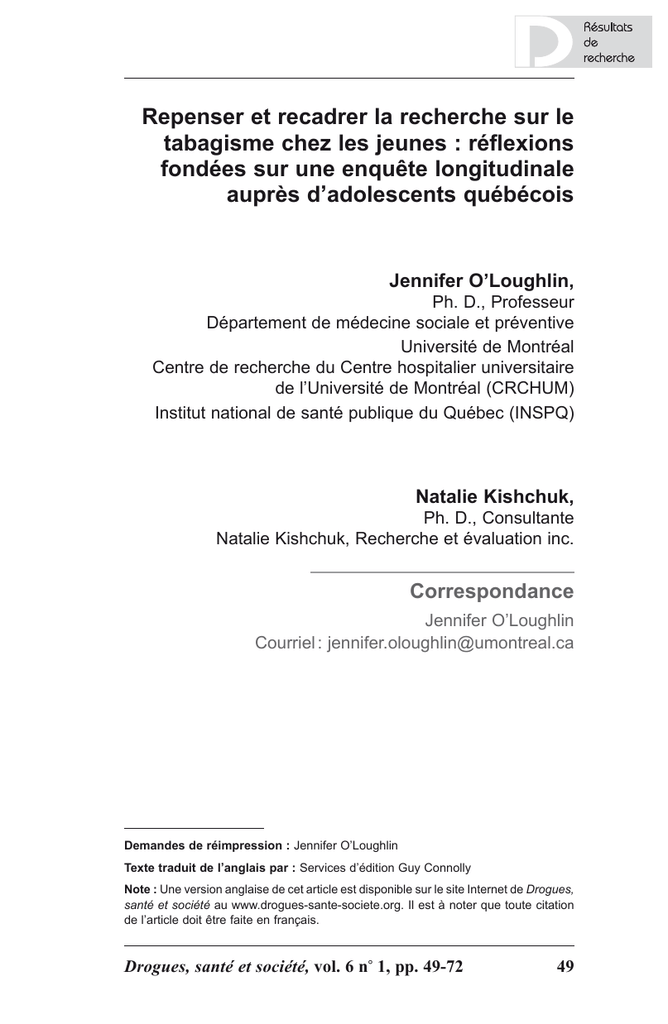 Résultats de recherche

Repenser et recadrer la recherche sur le tabagisme chez les jeunes : réflexions fondées sur une enquête longitudinale auprès d'adolescents québécois

Jennifer O'Loughlin,
Ph. D., Professeur
Département de médecine sociale et préventive
Université de Montréal
Centre de recherche du Centre hospitalier universitaire de l'Université de Montréal (CRCHUM)
Institut national de santé publique du Québec (INSPQ)

Natalie Kishchuk,
Ph. D., Consultante
Natalie Kishchuk, Recherche et évaluation inc.

Correspondance
Jennifer O'Loughlin
Courriel : jennifer.oloughlin@umontreal.ca

Demandes de réimpression : Jennifer O'Loughlin

Texte traduit de l'anglais par : Services d'édition Guy Connolly

Note : Une version anglaise de cet article est disponible sur le site Internet de Drogues, santé et société au www.drogues-sante-societe.org. Il est à noter que toute citation de l'article doit être faite en français.

Drogues, santé et société, vol. 6 n° 1, pp. 49-72 49